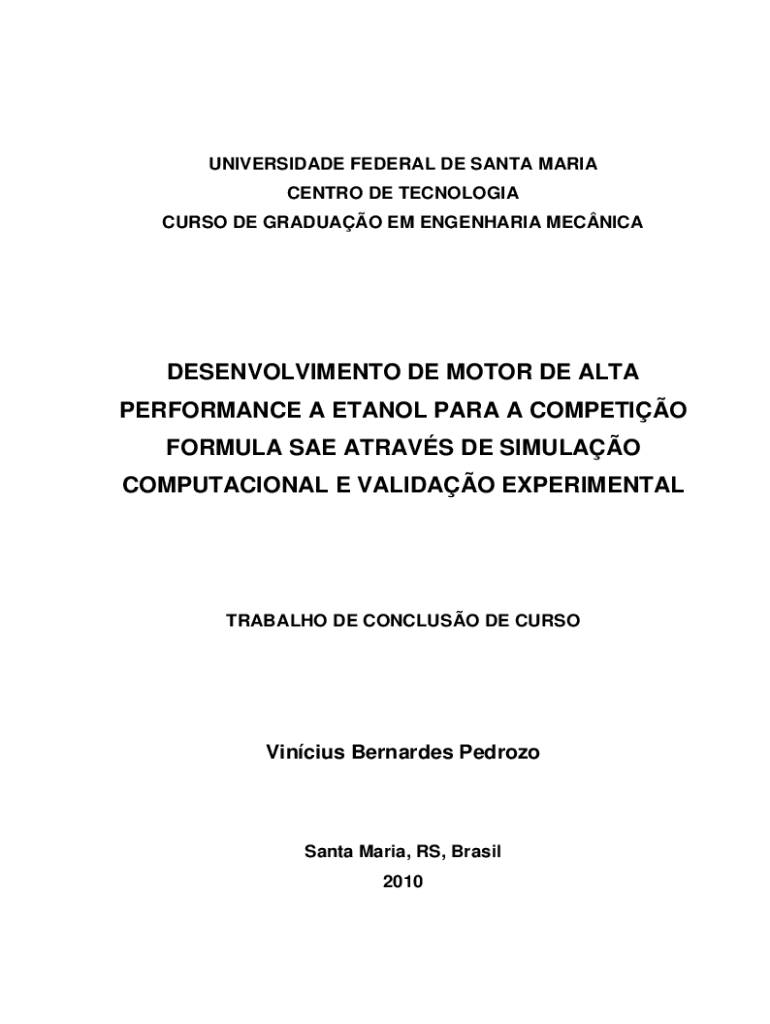 UNIVERSIDADE FEDERAL DE SANTA MARIA
CENTRO DE TECNOLOGIA
CURSO DE GRADUAÇÃO EM ENGENHARIA MECÂNICA

DESENVOLVIMENTO DE MOTOR DE ALTA PERFORMANCE A ETANOL PARA A COMPETIÇÃO FORMULA SAE ATRAVÉS DE SIMULAÇÃO COMPUTACIONAL E VALIDAÇÃO EXPERIMENTAL

TRABALHO DE CONCLUSÃO DE CURSO

Vinícius Bernardes Pedrozo

Santa Maria, RS, Brasil
2010